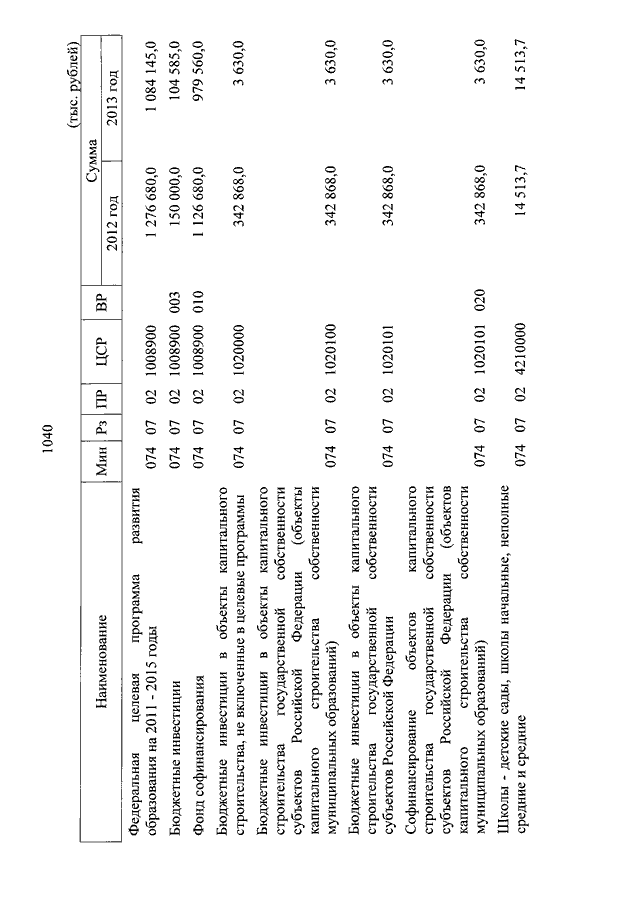 1040

(тыс. рублей)

| Наименование | Мин | Рз | ПР | ЦСР | ВР | Сумма 2012 год | Сумма 2013 год |
|---|---|---|---|---|---|---|---|
| Федеральная целевая программа развития образования на 2011 - 2015 годы | 074 | 07 | 02 | 1008900 | | 1 276 680,0 | 1 084 145,0 |
| Бюджетные инвестиции | 074 | 07 | 02 | 1008900 | 003 | 150 000,0 | 104 585,0 |
| Фонд софинансирования | 074 | 07 | 02 | 1008900 | 010 | 1 126 680,0 | 979 560,0 |
| Бюджетные инвестиции в объекты капитального строительства, не включенные в целевые программы | 074 | 07 | 02 | 1020000 | | 342 868,0 | 3 630,0 |
| Бюджетные инвестиции в объекты капитального строительства государственной собственности субъектов Российской Федерации (объекты капитального строительства собственности муниципальных образований) | 074 | 07 | 02 | 1020100 | | 342 868,0 | 3 630,0 |
| Бюджетные инвестиции в объекты капитального строительства государственной собственности субъектов Российской Федерации | 074 | 07 | 02 | 1020101 | | 342 868,0 | 3 630,0 |
| Софинансирование объектов капитального строительства государственной собственности субъектов Российской Федерации (объектов капитального строительства собственности муниципальных образований) | 074 | 07 | 02 | 1020101 | 020 | 342 868,0 | 3 630,0 |
| Школы - детские сады, школы начальные, неполные средние и средние | 074 | 07 | 02 | 4210000 | | 14 513,7 | 14 513,7 |